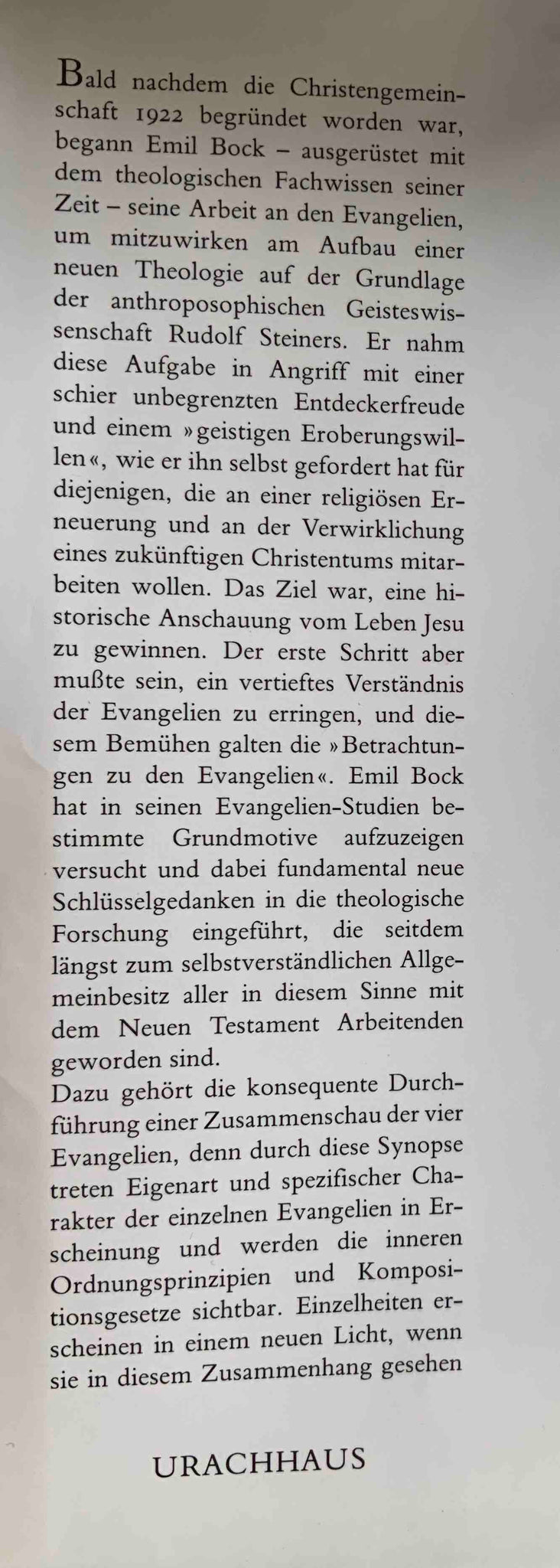 Bald nachdem die Christengemeinschaft 1922 begründet worden war, begann Emil Bock – ausgerüstet mit dem theologischen Fachwissen seiner Zeit – seine Arbeit an den Evangelien, um mitzuwirken am Aufbau einer neuen Theologie auf der Grundlage der anthroposophischen Geisteswissenschaft Rudolf Steiners. Er nahm diese Aufgabe in Angriff mit einer schier unbegrenzten Entdeckerfreude und einem »geistigen Eroberungswillen«, wie er ihn selbst gefordert hat für diejenigen, die an einer religiösen Erneuerung und an der Verwirklichung eines zukünftigen Christentums mitarbeiten wollen. Das Ziel war, eine historische Anschauung vom Leben Jesu zu gewinnen. Der erste Schritt aber mußte sein, ein vertieftes Verständnis der Evangelien zu erringen, und diesem Bemühen galten die »Betrachtungen zu den Evangelien«. Emil Bock hat in seinen Evangelien-Studien bestimmte Grundmotive aufzuzeigen versucht und dabei fundamental neue Schlüsselgedanken in die theologische Forschung eingeführt, die seitdem längst zum selbstverständlichen Allgemeinbesitz aller in diesem Sinne mit dem Neuen Testament Arbeitenden geworden sind.
Dazu gehört die konsequente Durchführung einer Zusammenschau der vier Evangelien, denn durch diese Synopse treten Eigenart und spezifischer Charakter der einzelnen Evangelien in Erscheinung und werden die inneren Ordnungsprinzipien und Kompositionsgesetze sichtbar. Einzelheiten erscheinen in einem neuen Licht, wenn sie in diesem Zusammenhang gesehen

URACHHAUS